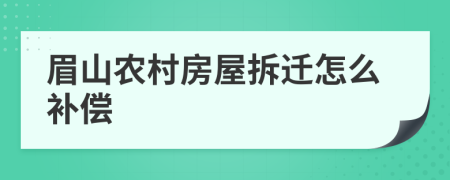 眉山农村房屋拆迁怎么补偿